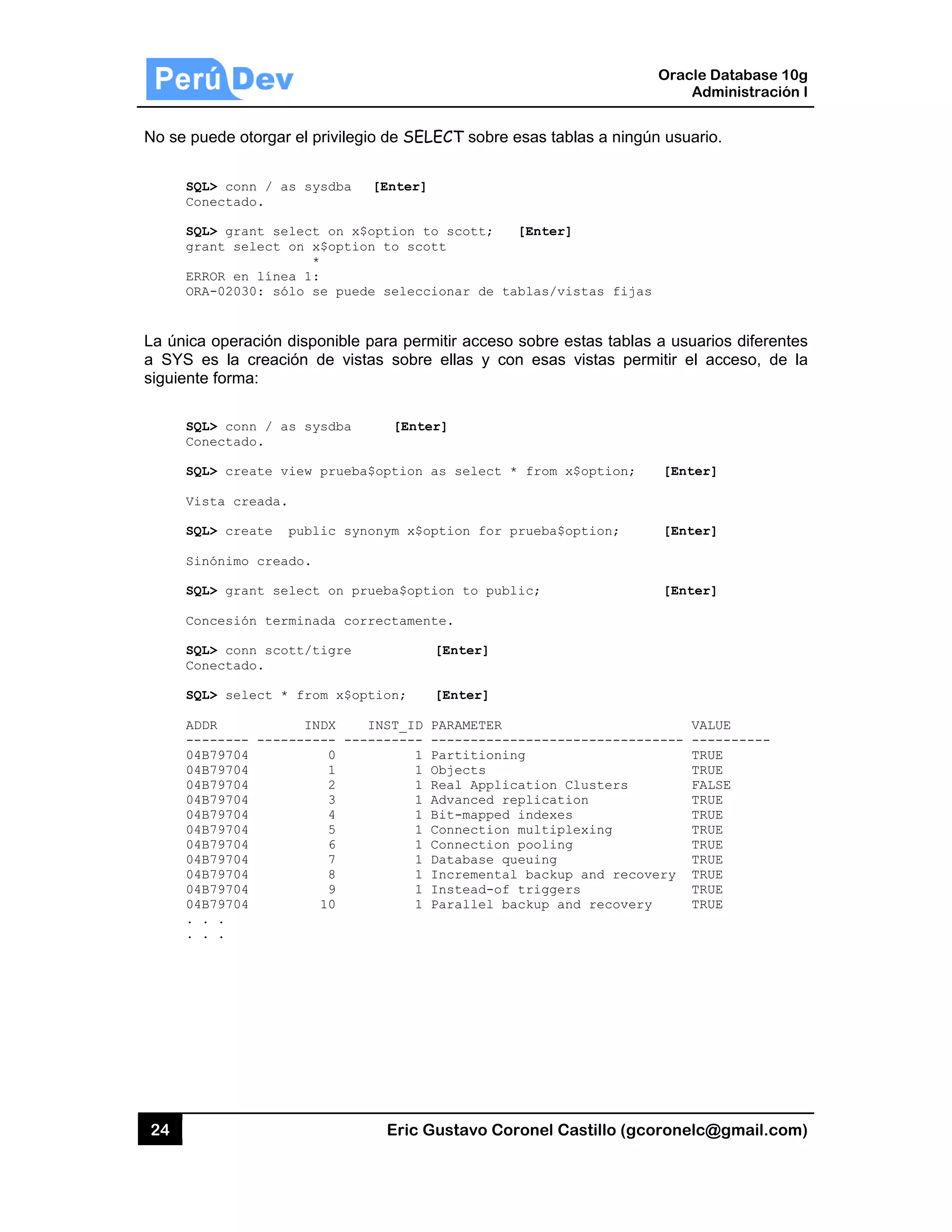 Perú Dev

Oracle Database 10g
Administración I

No se puede otorgar el privilegio de SELECT sobre esas tablas a ningún usuario.

SQL> conn / as sysdba [Enter]
Conectado.

SQL> grant select on x$option to scott; [Enter]
grant select on x$option to scott
*
ERROR en línea 1:
ORA-02030: sólo se puede seleccionar de tablas/vistas fijas

La única operación disponible para permitir acceso sobre estas tablas a usuarios diferentes a SYS es la creación de vistas sobre ellas y con esas vistas permitir el acceso, de la siguiente forma:

SQL> conn / as sysdba [Enter]
Conectado.

SQL> create view prueba$option as select * from x$option; [Enter]

Vista creada.

SQL> create public synonym x$option for prueba$option; [Enter]

Sinónimo creado.

SQL> grant select on prueba$option to public; [Enter]

Concesión terminada correctamente.

SQL> conn scott/tigre [Enter]
Conectado.

SQL> select * from x$option; [Enter]

| ADDR | INDX | INST_ID | PARAMETER | VALUE |
|---|---|---|---|---|
| 04B79704 | 0 | 1 | Partitioning | TRUE |
| 04B79704 | 1 | 1 | Objects | TRUE |
| 04B79704 | 2 | 1 | Real Application Clusters | FALSE |
| 04B79704 | 3 | 1 | Advanced replication | TRUE |
| 04B79704 | 4 | 1 | Bit-mapped indexes | TRUE |
| 04B79704 | 5 | 1 | Connection multiplexing | TRUE |
| 04B79704 | 6 | 1 | Connection pooling | TRUE |
| 04B79704 | 7 | 1 | Database queuing | TRUE |
| 04B79704 | 8 | 1 | Incremental backup and recovery | TRUE |
| 04B79704 | 9 | 1 | Instead-of triggers | TRUE |
| 04B79704 | 10 | 1 | Parallel backup and recovery | TRUE |

. . .
. . .

24

Eric Gustavo Coronel Castillo (gcoronelc@gmail.com)